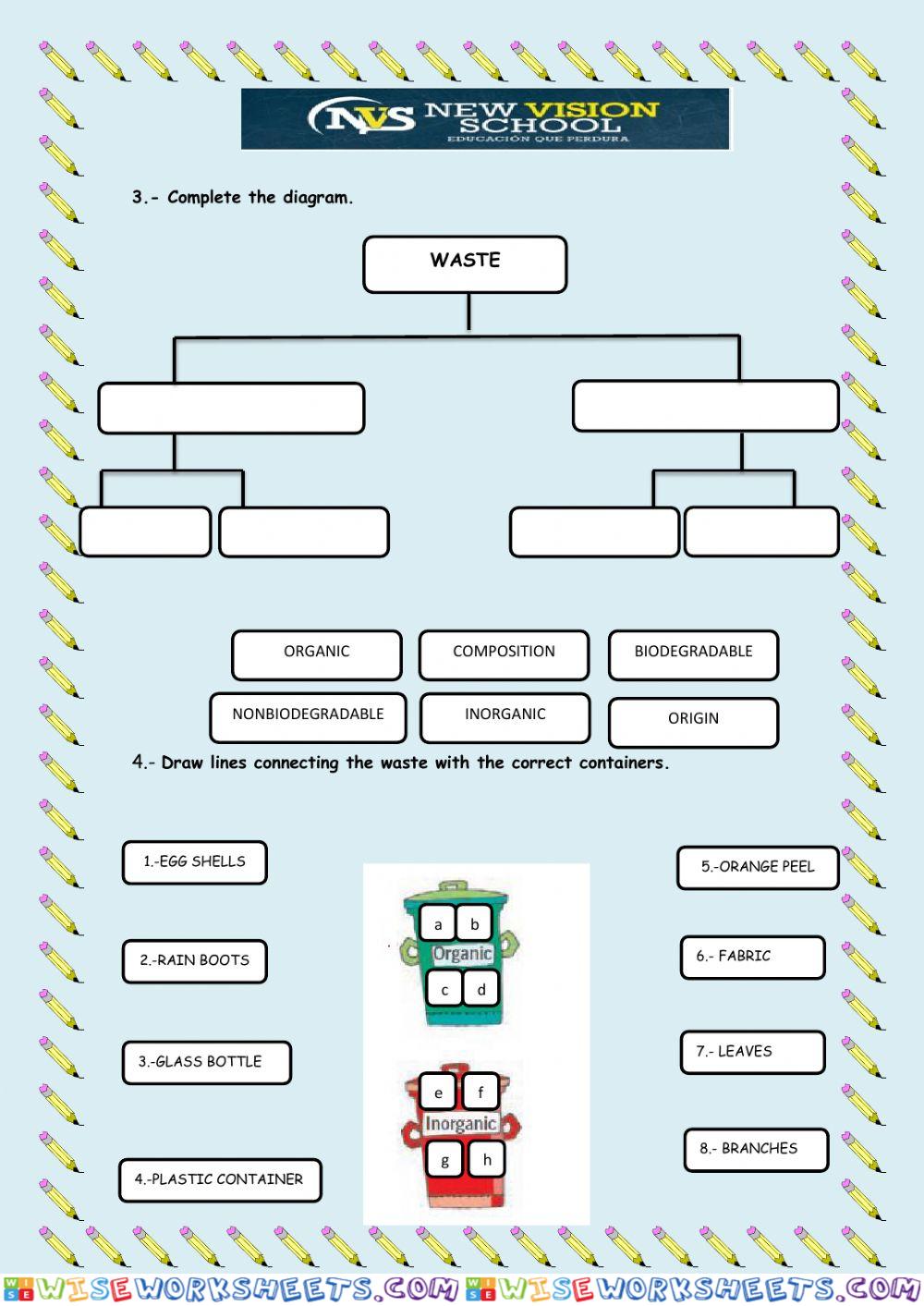 NVS NEW VISION SCHOOL
EDUCACIÓN QUE PERDURA

3.- Complete the diagram.

WASTE

ORGANIC
COMPOSITION
BIODEGRADABLE
NONBIODEGRADABLE
INORGANIC
ORIGIN

4.- Draw lines connecting the waste with the correct containers.

1.-EGG SHELLS
2.-RAIN BOOTS
3.-GLASS BOTTLE
4.-PLASTIC CONTAINER

a b
Organic
c d

e f
Inorganic
g h

5.-ORANGE PEEL
6.- FABRIC
7.- LEAVES
8.- BRANCHES

WISEWORKSHEETS.COM WISEWORKSHEETS.COM